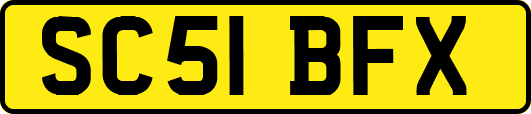 SC51 BFX